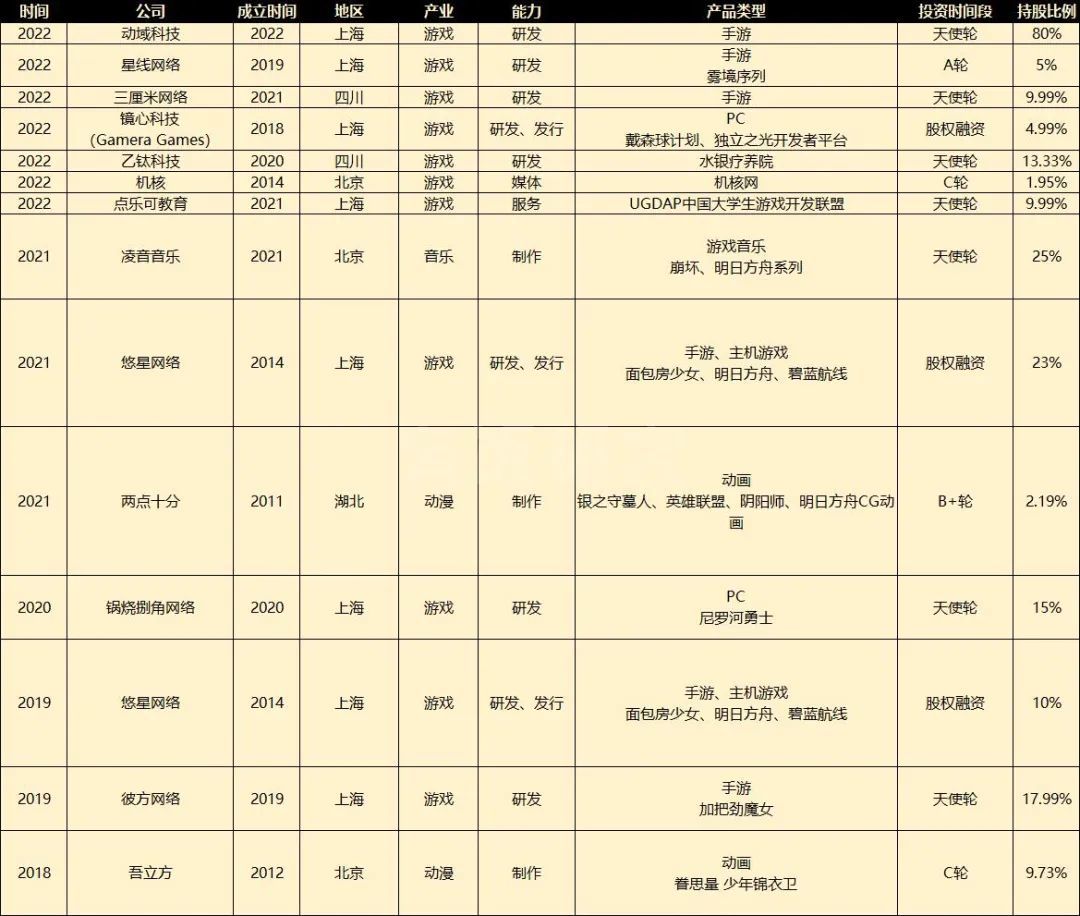 | 时间 | 公司 | 成立时间 | 地区 | 产业 | 能力 | 产品类型 | 投资时间段 | 持股比例 |
|---|---|---|---|---|---|---|---|---|
| 2022 | 动域科技 | 2022 | 上海 | 游戏 | 研发 | 手游 | 天使轮 | 80% |
| 2022 | 星线网络 | 2019 | 上海 | 游戏 | 研发 | 手游 雾境序列 | A轮 | 5% |
| 2022 | 三厘米网络 | 2021 | 四川 | 游戏 | 研发 | 手游 | 天使轮 | 9.99% |
| 2022 | 镜心科技 (Gamera Games) | 2018 | 上海 | 游戏 | 研发、发行 | PC 戴森球计划、独立之光开发者平台 | 股权融资 | 4.99% |
| 2022 | 乙钛科技 | 2020 | 四川 | 游戏 | 研发 | 水银疗养院 | 天使轮 | 13.33% |
| 2022 | 机核 | 2014 | 北京 | 游戏 | 媒体 | 机核网 | C轮 | 1.95% |
| 2022 | 点乐可教育 | 2021 | 上海 | 游戏 | 服务 | UGDAP中国大学生游戏开发联盟 | 天使轮 | 9.99% |
| 2021 | 凌音音乐 | 2021 | 北京 | 音乐 | 制作 | 游戏音乐 崩坏、明日方舟系列 | 天使轮 | 25% |
| 2021 | 悠星网络 | 2014 | 上海 | 游戏 | 研发、发行 | 手游、主机游戏 面包房少女、明日方舟、碧蓝航线 | 股权融资 | 23% |
| 2021 | 两点十分 | 2011 | 湖北 | 动漫 | 制作 | 动画 银之守墓人、英雄联盟、阴阳师、明日方舟CG动画 | B+轮 | 2.19% |
| 2020 | 锅烧捌角网络 | 2020 | 上海 | 游戏 | 研发 | PC 尼罗河勇士 | 天使轮 | 15% |
| 2019 | 悠星网络 | 2014 | 上海 | 游戏 | 研发、发行 | 手游、主机游戏 面包房少女、明日方舟、碧蓝航线 | 股权融资 | 10% |
| 2019 | 彼方网络 | 2019 | 上海 | 游戏 | 研发 | 手游 加把劲魔女 | 天使轮 | 17.99% |
| 2018 | 吾立方 | 2012 | 北京 | 动漫 | 制作 | 动画 眷思量 少年锦衣卫 | C轮 | 9.73% |